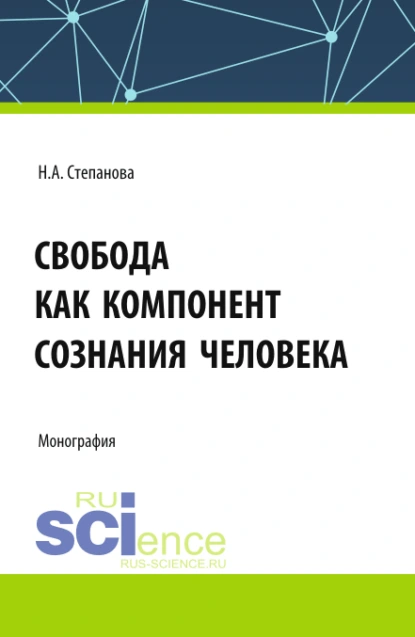 Н.А. Степанова

СВОБОДА
КАК КОМПОНЕНТ
СОЗНАНИЯ ЧЕЛОВЕКА

Монография

RU
SCIence
RUS-SCIENCE.RU